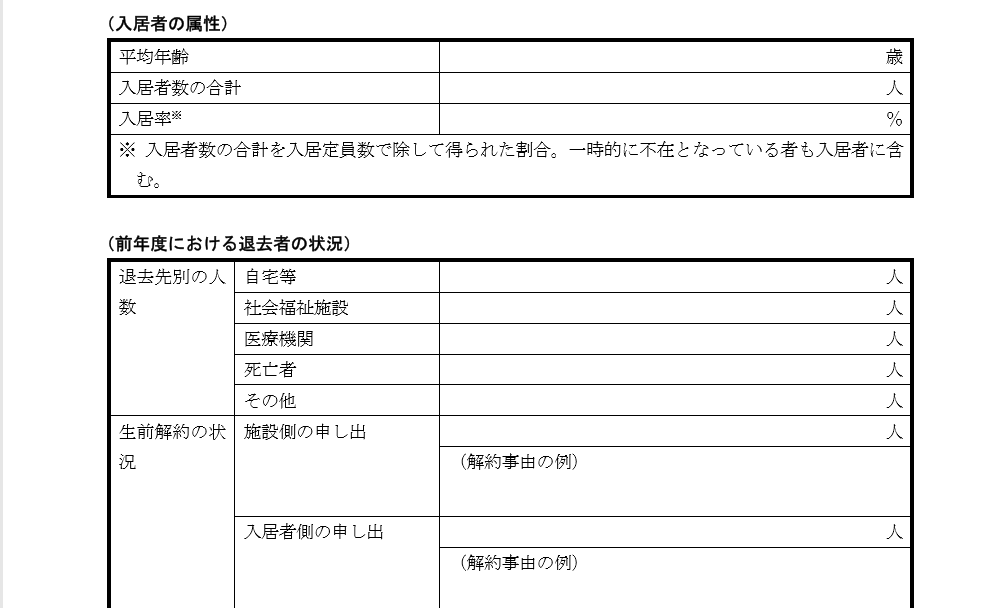 （入居者の属性）

| 平均年齢 | 歳 |
|---|---|
| 入居者数の合計 | 人 |
| 入居率※ | ％ |
| ※ 入居者数の合計を入居定員数で除して得られた割合。一時的に不在となっている者も入居者に含む。 | |

（前年度における退去者の状況）

| 退去先別の人数 | 自宅等 | 人 |
|---|---|---|
| | 社会福祉施設 | 人 |
| | 医療機関 | 人 |
| | 死亡者 | 人 |
| | その他 | 人 |
| 生前解約の状況 | 施設側の申し出 | 人 |
| | | （解約事由の例） |
| | 入居者側の申し出 | 人 |
| | | （解約事由の例） |